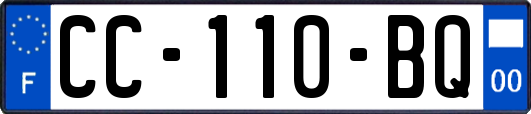 F
CC-110-BQ
00